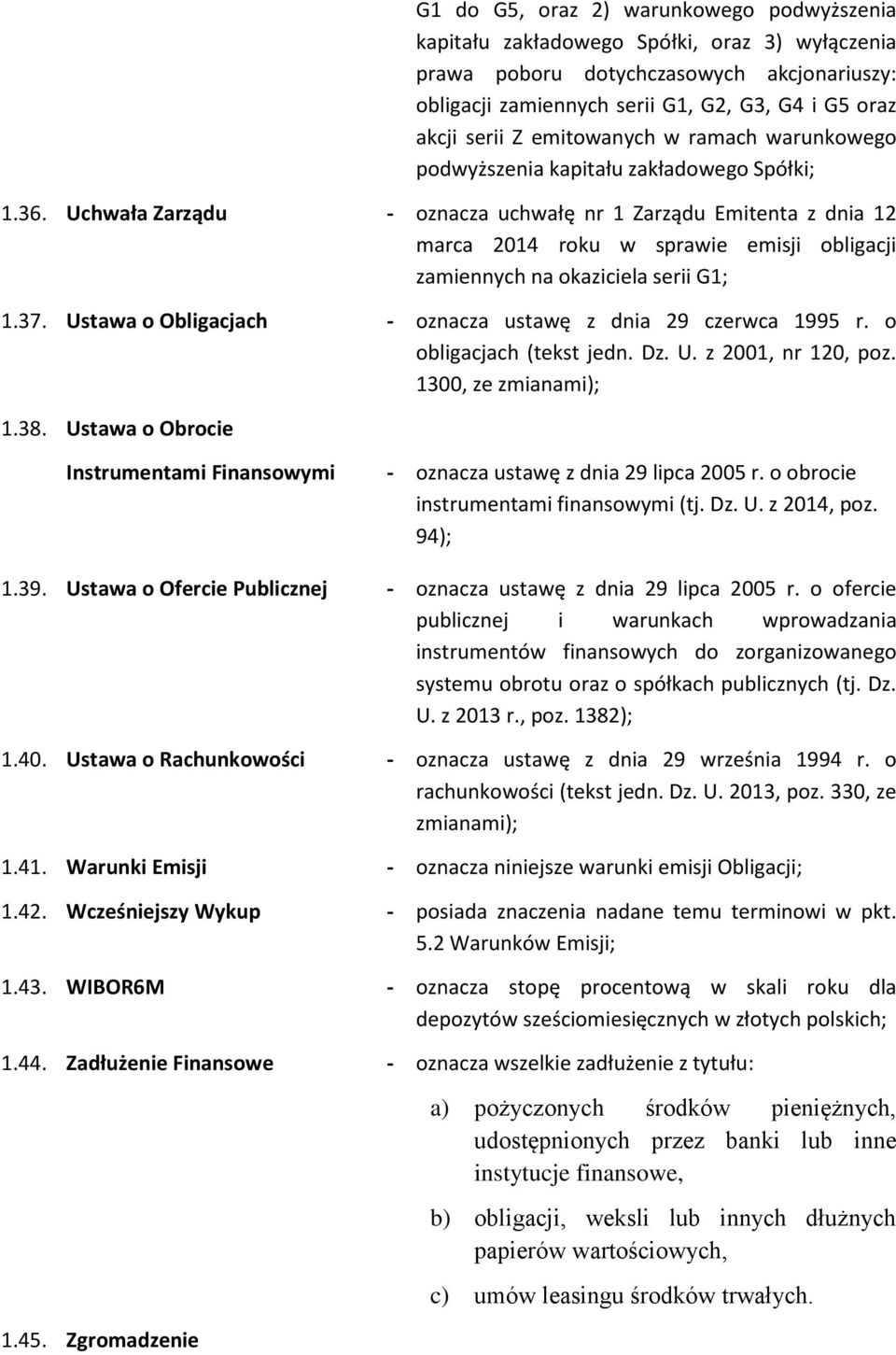 G1 do G5, oraz 2) warunkowego podwyższenia kapitału zakładowego Spółki, oraz 3) wyłączenia prawa poboru dotychczasowych akcjonariuszy: obligacji zamiennych serii G1, G2, G3, G4 i G5 oraz akcji serii Z emitowanych w ramach warunkowego podwyższenia kapitału zakładowego Spółki;

1.36. Uchwała Zarządu - oznacza uchwałę nr 1 Zarządu Emitenta z dnia 12 marca 2014 roku w sprawie emisji obligacji zamiennych na okaziciela serii G1;

1.37. Ustawa o Obligacjach - oznacza ustawę z dnia 29 czerwca 1995 r. o obligacjach (tekst jedn. Dz. U. z 2001, nr 120, poz. 1300, ze zmianami);

1.38. Ustawa o Obrocie Instrumentami Finansowymi - oznacza ustawę z dnia 29 lipca 2005 r. o obrocie instrumentami finansowymi (tj. Dz. U. z 2014, poz. 94);

1.39. Ustawa o Ofercie Publicznej - oznacza ustawę z dnia 29 lipca 2005 r. o ofercie publicznej i warunkach wprowadzania instrumentów finansowych do zorganizowanego systemu obrotu oraz o spółkach publicznych (tj. Dz. U. z 2013 r., poz. 1382);

1.40. Ustawa o Rachunkowości - oznacza ustawę z dnia 29 września 1994 r. o rachunkowości (tekst jedn. Dz. U. 2013, poz. 330, ze zmianami);

1.41. Warunki Emisji - oznacza niniejsze warunki emisji Obligacji;

1.42. Wcześniejszy Wykup - posiada znaczenia nadane temu terminowi w pkt. 5.2 Warunków Emisji;

1.43. WIBOR6M - oznacza stopę procentową w skali roku dla depozytów sześciomiesięcznych w złotych polskich;

1.44. Zadłużenie Finansowe - oznacza wszelkie zadłużenie z tytułu:

a) pożyczonych środków pieniężnych, udostępnionych przez banki lub inne instytucje finansowe,

b) obligacji, weksli lub innych dłużnych papierów wartościowych,

c) umów leasingu środków trwałych.

1.45. Zgromadzenie